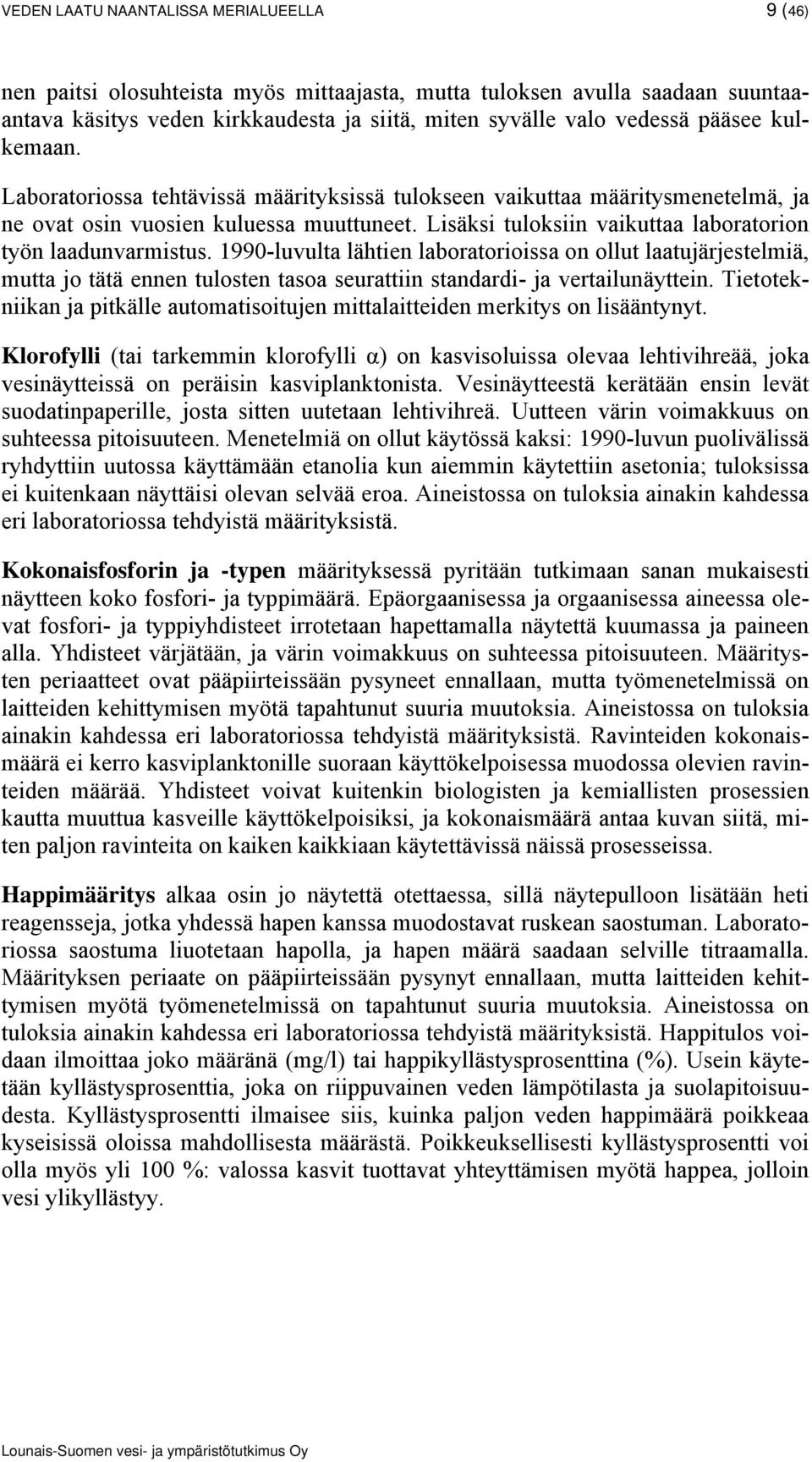 VEDEN LAATU NAANTALISSA MERIALUEELLA 9 (46)

nen paitsi olosuhteista myös mittaajasta, mutta tuloksen avulla saadaan suuntaa-antava käsitys veden kirkkaudesta ja siitä, miten syvälle valo vedessä pääsee kulkemaan.

Laboratoriossa tehtävissä määrityksissä tulokseen vaikuttaa määritysmenetelmä, ja ne ovat osin vuosien kuluessa muuttuneet. Lisäksi tuloksiin vaikuttaa laboratorion työn laadunvarmistus. 1990-luvulta lähtien laboratorioissa on ollut laatujärjestelmiä, mutta jo tätä ennen tulosten tasoa seurattiin standardi- ja vertailunäyttein. Tietotekniikan ja pitkälle automatisoitujen mittalaitteiden merkitys on lisääntynyt.

Klorofylli (tai tarkemmin klorofylli α) on kasvisoluissa olevaa lehtivihreää, joka vesinäytteissä on peräisin kasviplanktonista. Vesinäytteestä kerätään ensin levät suodatinpaperille, josta sitten uutetaan lehtivihreä. Uutteen värin voimakkuus on suhteessa pitoisuuteen. Menetelmiä on ollut käytössä kaksi: 1990-luvun puolivälissä ryhdyttiin uutossa käyttämään etanolia kun aiemmin käytettiin asetonia; tuloksissa ei kuitenkaan näyttäisi olevan selvää eroa. Aineistossa on tuloksia ainakin kahdessa eri laboratoriossa tehdyistä määrityksistä.

Kokonaisfosforin ja -typen määrityksessä pyritään tutkimaan sanan mukaisesti näytteen koko fosfori- ja typpimäärä. Epäorgaanisessa ja orgaanisessa aineessa olevat fosfori- ja typpiyhdisteet irrotetaan hapettamalla näytettä kuumassa ja paineen alla. Yhdisteet värjätään, ja värin voimakkuus on suhteessa pitoisuuteen. Määritysten periaatteet ovat pääpiirteissään pysyneet ennallaan, mutta työmenetelmissä on laitteiden kehittymisen myötä tapahtunut suuria muutoksia. Aineistossa on tuloksia ainakin kahdessa eri laboratoriossa tehdyistä määrityksistä. Ravinteiden kokonaismäärä ei kerro kasviplanktonille suoraan käyttökelpoisessa muodossa olevien ravinteiden määrää. Yhdisteet voivat kuitenkin biologisten ja kemiallisten prosessien kautta muuttua kasveille käyttökelpoisiksi, ja kokonaismäärä antaa kuvan siitä, miten paljon ravinteita on kaiken kaikkiaan käytettävissä näissä prosesseissa.

Happimääritys alkaa osin jo näytettä otettaessa, sillä näytepulloon lisätään heti reagensseja, jotka yhdessä hapen kanssa muodostavat ruskean saostuman. Laboratoriossa saostuma liuotetaan hapolla, ja hapen määrä saadaan selville titraamalla. Määrityksen periaate on pääpiirteissään pysynyt ennallaan, mutta laitteiden kehittymisen myötä työmenetelmissä on tapahtunut suuria muutoksia. Aineistossa on tuloksia ainakin kahdessa eri laboratoriossa tehdyistä määrityksistä. Happitulos voidaan ilmoittaa joko määränä (mg/l) tai happikyllästysprosenttina (%). Usein käytetään kyllästysprosenttia, joka on riippuvainen veden lämpötilasta ja suolapitoisuudesta. Kyllästysprosentti ilmaisee siis, kuinka paljon veden happimäärä poikkeaa kyseisissä oloissa mahdollisesta määrästä. Poikkeuksellisesti kyllästysprosentti voi olla myös yli 100 %: valossa kasvit tuottavat yhteyttämisen myötä happea, jolloin vesi ylikyllästyy.

Lounais-Suomen vesi- ja ympäristötutkimus Oy